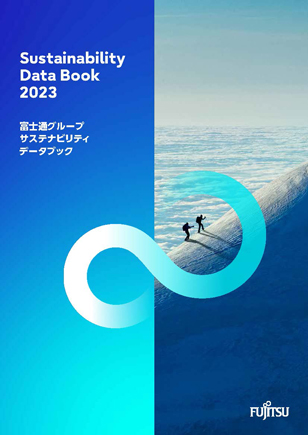 Sustainability Data Book 2023

富士通グループ
サステナビリティ
データブック

FUJITSU